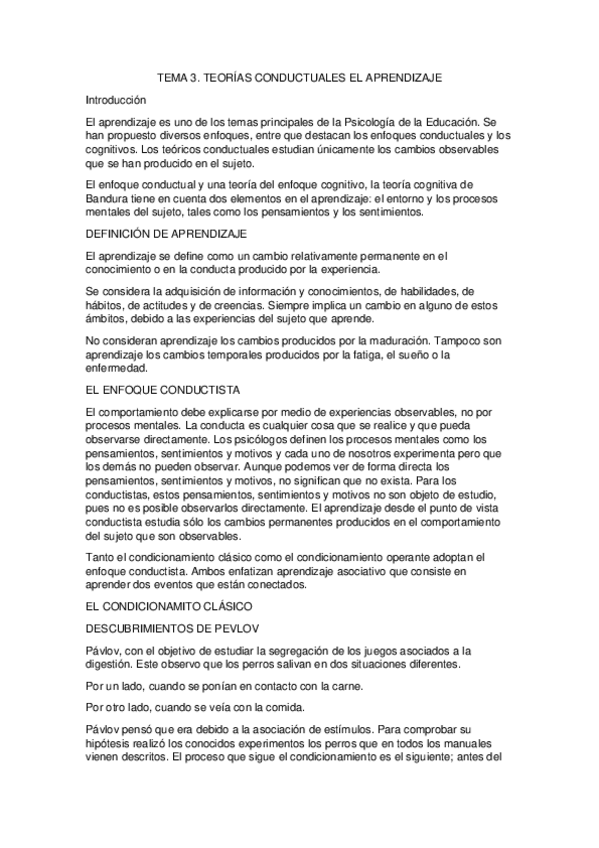 TEMA 3. TEORÍAS CONDUCTUALES EL APRENDIZAJE

Introducción

El aprendizaje es uno de los temas principales de la Psicología de la Educación. Se han propuesto diversos enfoques, entre que destacan los enfoques conductuales y los cognitivos. Los teóricos conductuales estudian únicamente los cambios observables que se han producido en el sujeto.

El enfoque conductual y una teoría del enfoque cognitivo, la teoría cognitiva de Bandura tiene en cuenta dos elementos en el aprendizaje: el entorno y los procesos mentales del sujeto, tales como los pensamientos y los sentimientos.

DEFINICIÓN DE APRENDIZAJE

El aprendizaje se define como un cambio relativamente permanente en el conocimiento o en la conducta producido por la experiencia.

Se considera la adquisición de información y conocimientos, de habilidades, de hábitos, de actitudes y de creencias. Siempre implica un cambio en alguno de estos ámbitos, debido a las experiencias del sujeto que aprende.

No consideran aprendizaje los cambios producidos por la maduración. Tampoco son aprendizaje los cambios temporales producidos por la fatiga, el sueño o la enfermedad.

EL ENFOQUE CONDUCTISTA

El comportamiento debe explicarse por medio de experiencias observables, no por procesos mentales. La conducta es cualquier cosa que se realice y que pueda observarse directamente. Los psicólogos definen los procesos mentales como los pensamientos, sentimientos y motivos y cada uno de nosotros experimenta pero que los demás no pueden observar. Aunque podemos ver de forma directa los pensamientos, sentimientos y motivos, no significan que no exista. Para los conductistas, estos pensamientos, sentimientos y motivos no son objeto de estudio, pues no es posible observarlos directamente. El aprendizaje desde el punto de vista conductista estudia sólo los cambios permanentes producidos en el comportamiento del sujeto que son observables.

Tanto el condicionamiento clásico como el condicionamiento operante adoptan el enfoque conductista. Ambos enfatizan aprendizaje asociativo que consiste en aprender dos eventos que están conectados.

EL CONDICIONAMITO CLÁSICO

DESCUBRIMIENTOS DE PEVLOV

Pávlov, con el objetivo de estudiar la segregación de los juegos asociados a la digestión. Este observo que los perros salivan en dos situaciones diferentes.

Por un lado, cuando se ponían en contacto con la carne.

Por otro lado, cuando se veía con la comida.

Pávlov pensó que era debido a la asociación de estímulos. Para comprobar su hipótesis realizó los conocidos experimentos los perros que en todos los manuales vienen descritos. El proceso que sigue el condicionamiento es el siguiente; antes del